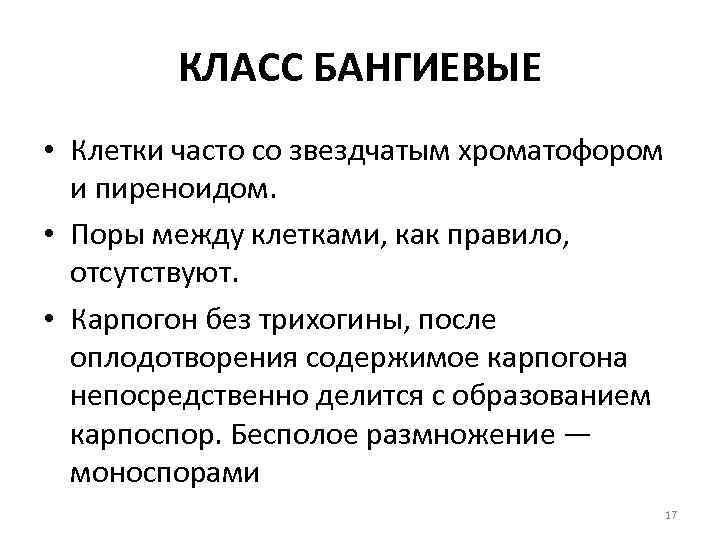 КЛАСС БАНГИЕВЫЕ

• Клетки часто со звездчатым хроматофором и пиреноидом.
• Поры между клетками, как правило, отсутствуют.
• Карпогон без трихогины, после оплодотворения содержимое карпогона непосредственно делится с образованием карпоспор. Бесполое размножение — моноспорами

17